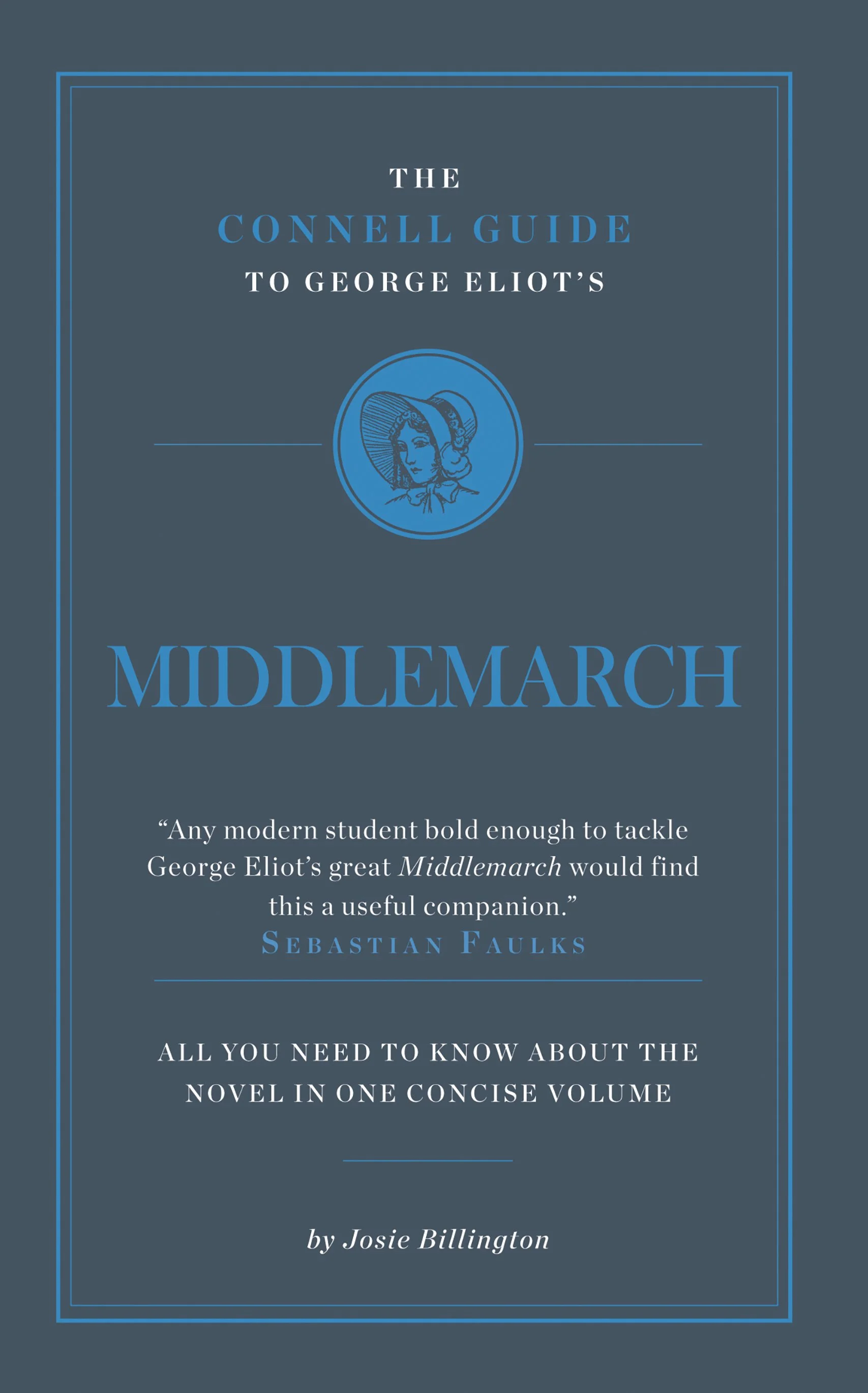 THE
CONNELL GUIDE
TO GEORGE ELIOT'S

MIDDLEMARCH

"Any modern student bold enough to tackle George Eliot's great Middlemarch would find this a useful companion."
SEBASTIAN FAULKS

ALL YOU NEED TO KNOW ABOUT THE NOVEL IN ONE CONCISE VOLUME

by Josie Billington